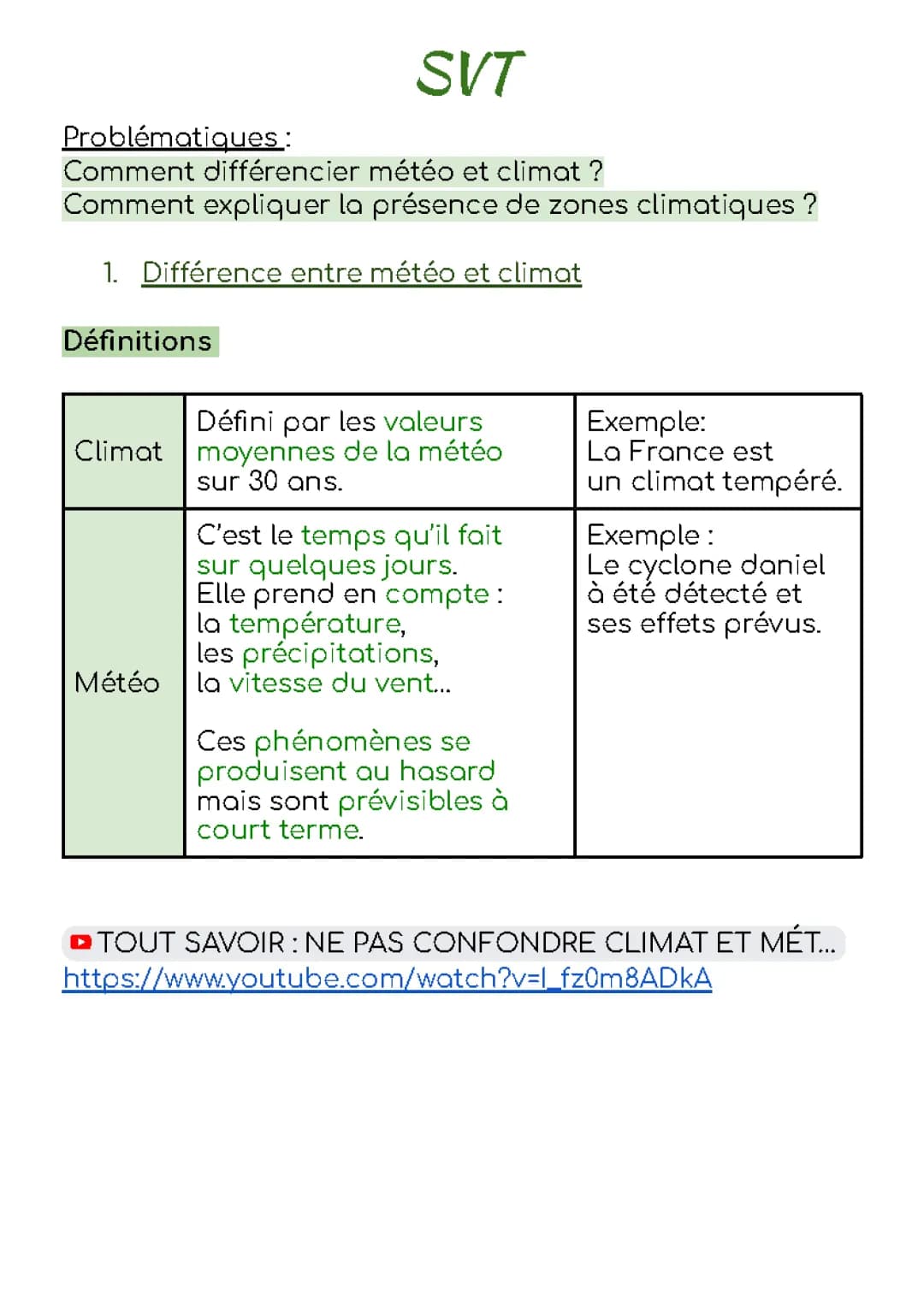 SVT

Problématiques :
Comment différencier météo et climat ?
Comment expliquer la présence de zones climatiques ?

1. Différence entre météo et climat

Définitions

| Climat | Défini par les valeurs moyennes de la météo sur 30 ans. | Exemple: La France est un climat tempéré. |
|---|---|---|
| Météo | C'est le temps qu'il fait sur quelques jours. Elle prend en compte : la température, les précipitations, la vitesse du vent... Ces phénomènes se produisent au hasard mais sont prévisibles à court terme. | Exemple : Le cyclone daniel à été détecté et ses effets prévus. |

TOUT SAVOIR : NE PAS CONFONDRE CLIMAT ET MÉT...
https://www.youtube.com/watch?v=l_fz0m8ADkA